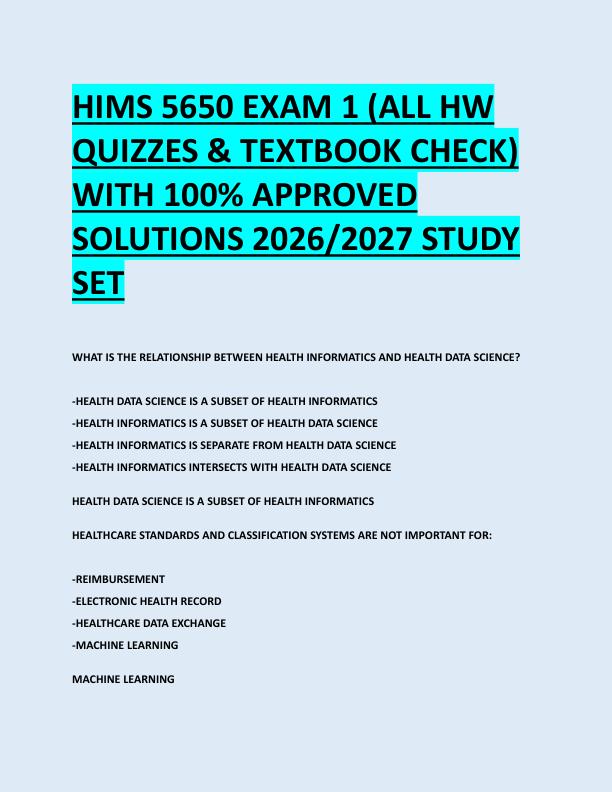 HIMS 5650 EXAM 1 (ALL HW QUIZZES & TEXTBOOK CHECK) WITH 100% APPROVED SOLUTIONS 2026/2027 STUDY SET

WHAT IS THE RELATIONSHIP BETWEEN HEALTH INFORMATICS AND HEALTH DATA SCIENCE?

-HEALTH DATA SCIENCE IS A SUBSET OF HEALTH INFORMATICS
-HEALTH INFORMATICS IS A SUBSET OF HEALTH DATA SCIENCE
-HEALTH INFORMATICS IS SEPARATE FROM HEALTH DATA SCIENCE
-HEALTH INFORMATICS INTERSECTS WITH HEALTH DATA SCIENCE

HEALTH DATA SCIENCE IS A SUBSET OF HEALTH INFORMATICS

HEALTHCARE STANDARDS AND CLASSIFICATION SYSTEMS ARE NOT IMPORTANT FOR:

-REIMBURSEMENT
-ELECTRONIC HEALTH RECORD
-HEALTHCARE DATA EXCHANGE
-MACHINE LEARNING

MACHINE LEARNING